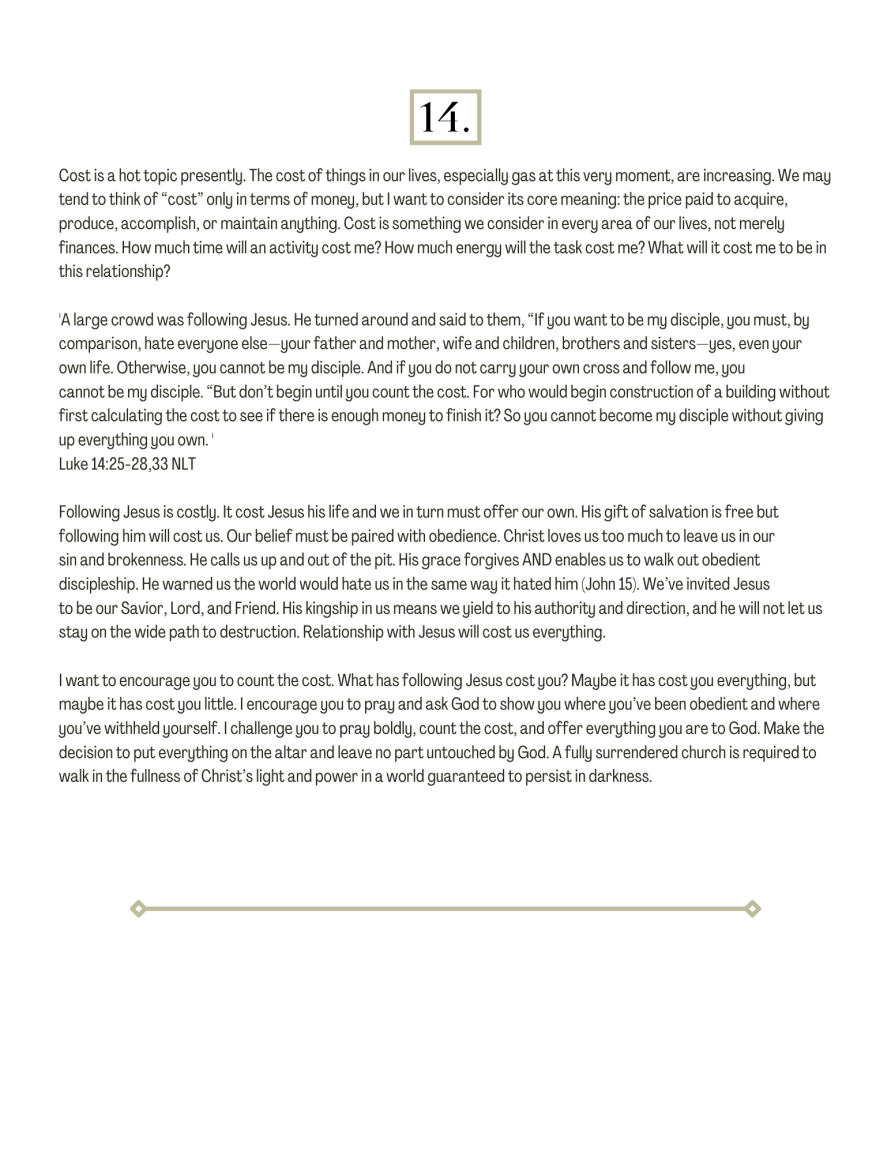 14.

Cost is a hot topic presently. The cost of things in our lives, especially gas at this very moment, are increasing. We may tend to think of “cost” only in terms of money, but I want to consider its core meaning: the price paid to acquire, produce, accomplish, or maintain anything. Cost is something we consider in every area of our lives, not merely finances. How much time will an activity cost me? How much energy will the task cost me? What will it cost me to be in this relationship?

'A large crowd was following Jesus. He turned around and said to them, “If you want to be my disciple, you must, by comparison, hate everyone else—your father and mother, wife and children, brothers and sisters—yes, even your own life. Otherwise, you cannot be my disciple. And if you do not carry your own cross and follow me, you cannot be my disciple. “But don’t begin until you count the cost. For who would begin construction of a building without first calculating the cost to see if there is enough money to finish it? So you cannot become my disciple without giving up everything you own. '
Luke 14:25-28,33 NLT

Following Jesus is costly. It cost Jesus his life and we in turn must offer our own. His gift of salvation is free but following him will cost us. Our belief must be paired with obedience. Christ loves us too much to leave us in our sin and brokenness. He calls us up and out of the pit. His grace forgives AND enables us to walk out obedient discipleship. He warned us the world would hate us in the same way it hated him (John 15). We’ve invited Jesus to be our Savior, Lord, and Friend. His kingship in us means we yield to his authority and direction, and he will not let us stay on the wide path to destruction. Relationship with Jesus will cost us everything.

I want to encourage you to count the cost. What has following Jesus cost you? Maybe it has cost you everything, but maybe it has cost you little. I encourage you to pray and ask God to show you where you’ve been obedient and where you’ve withheld yourself. I challenge you to pray boldly, count the cost, and offer everything you are to God. Make the decision to put everything on the altar and leave no part untouched by God. A fully surrendered church is required to walk in the fullness of Christ’s light and power in a world guaranteed to persist in darkness.